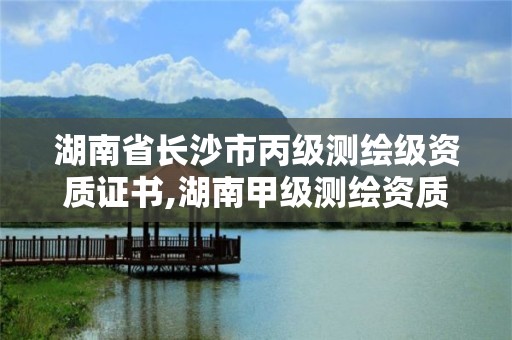 湖南省长沙市丙级测绘级资质证书,湖南甲级测绘资质